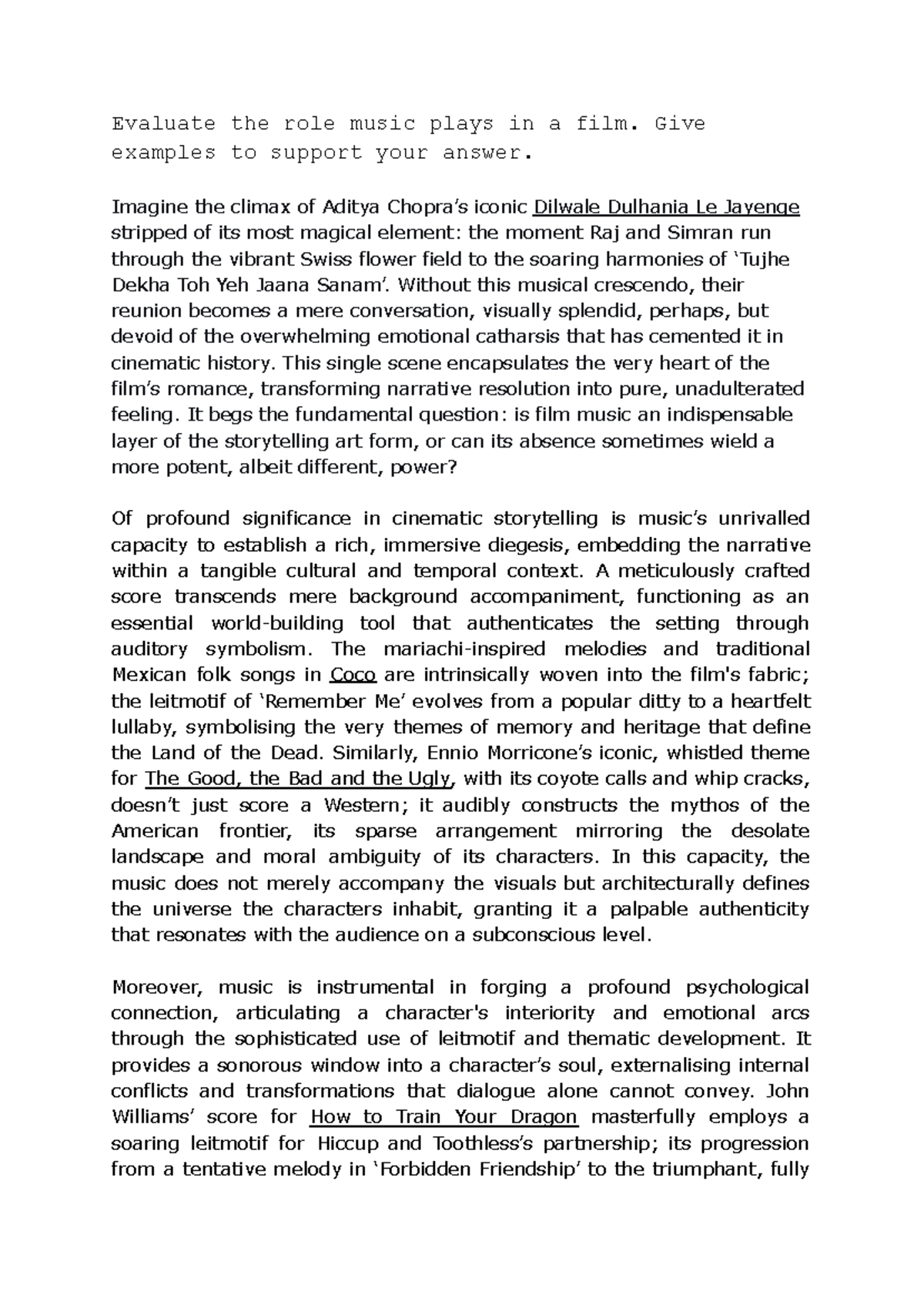 Evaluate the role music plays in a film. Give examples to support your answer.

Imagine the climax of Aditya Chopra's iconic Dilwale Dulhania Le Jayenge stripped of its most magical element: the moment Raj and Simran run through the vibrant Swiss flower field to the soaring harmonies of 'Tujhe Dekha Toh Yeh Jaana Sanam'. Without this musical crescendo, their reunion becomes a mere conversation, visually splendid, perhaps, but devoid of the overwhelming emotional catharsis that has cemented it in cinematic history. This single scene encapsulates the very heart of the film's romance, transforming narrative resolution into pure, unadulterated feeling. It begs the fundamental question: is film music an indispensable layer of the storytelling art form, or can its absence sometimes wield a more potent, albeit different, power?

Of profound significance in cinematic storytelling is music's unrivalled capacity to establish a rich, immersive diegesis, embedding the narrative within a tangible cultural and temporal context. A meticulously crafted score transcends mere background accompaniment, functioning as an essential world-building tool that authenticates the setting through auditory symbolism. The mariachi-inspired melodies and traditional Mexican folk songs in Coco are intrinsically woven into the film's fabric; the leitmotif of 'Remember Me' evolves from a popular ditty to a heartfelt lullaby, symbolising the very themes of memory and heritage that define the Land of the Dead. Similarly, Ennio Morricone's iconic, whistled theme for The Good, the Bad and the Ugly, with its coyote calls and whip cracks, doesn't just score a Western; it audibly constructs the mythos of the American frontier, its sparse arrangement mirroring the desolate landscape and moral ambiguity of its characters. In this capacity, the music does not merely accompany the visuals but architecturally defines the universe the characters inhabit, granting it a palpable authenticity that resonates with the audience on a subconscious level.

Moreover, music is instrumental in forging a profound psychological connection, articulating a character's interiority and emotional arcs through the sophisticated use of leitmotif and thematic development. It provides a sonorous window into a character's soul, externalising internal conflicts and transformations that dialogue alone cannot convey. John Williams' score for How to Train Your Dragon masterfully employs a soaring leitmotif for Hiccup and Toothless's partnership; its progression from a tentative melody in 'Forbidden Friendship' to the triumphant, fully